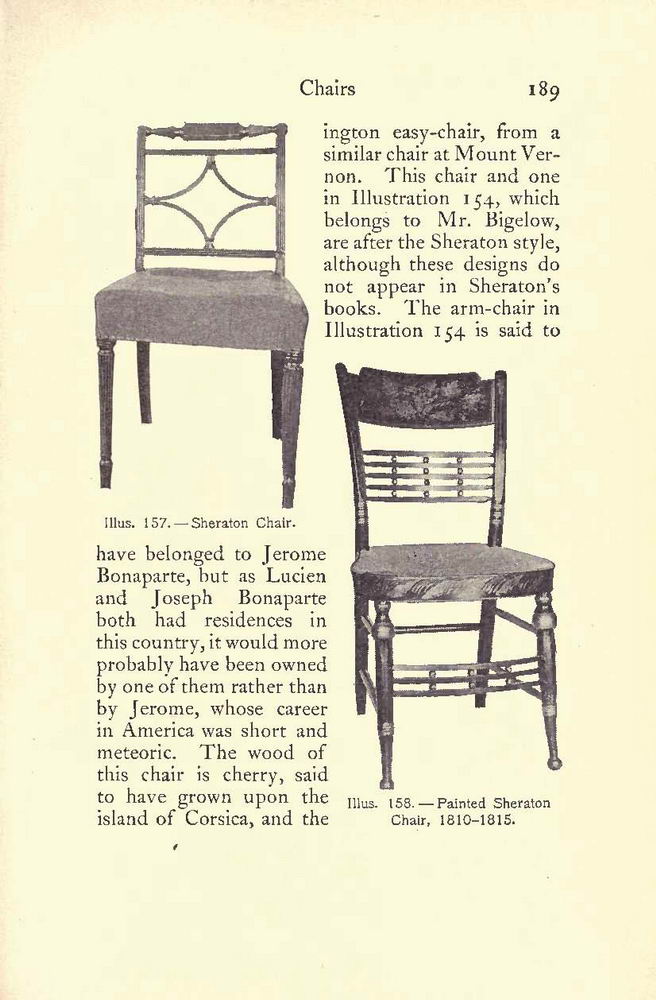 Chairs 189

ington easy-chair, from a similar chair at Mount Vernon. This chair and one in Illustration 154, which belongs to Mr. Bigelow, are after the Sheraton style, although these designs do not appear in Sheraton's books. The arm-chair in Illustration 154 is said to

Illus. 157. — Sheraton Chair.

have belonged to Jerome Bonaparte, but as Lucien and Joseph Bonaparte both had residences in this country, it would more probably have been owned by one of them rather than by Jerome, whose career in America was short and meteoric. The wood of this chair is cherry, said to have grown upon the island of Corsica, and the

Illus. 158. — Painted Sheraton Chair, 1810–1815.